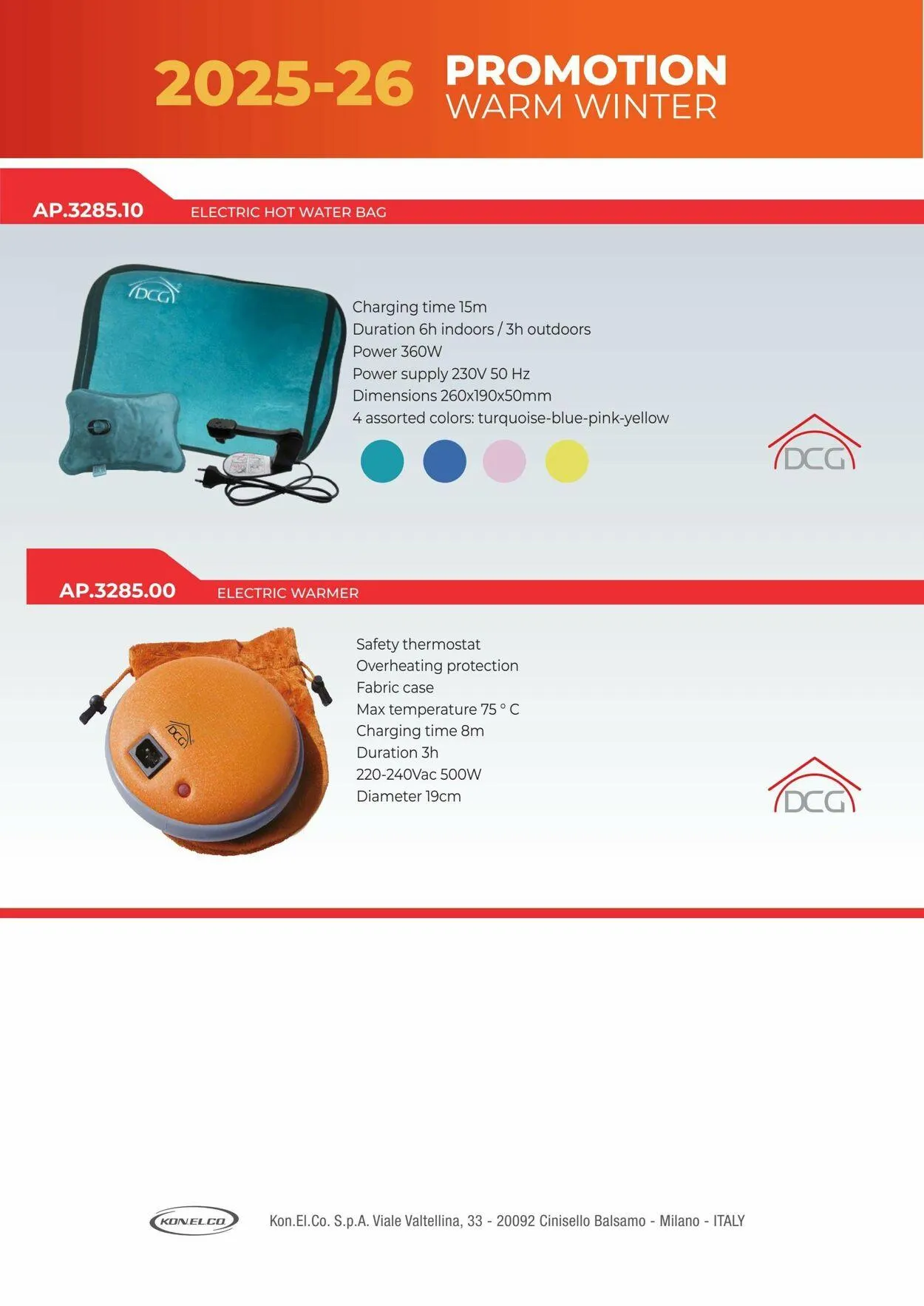 2025-26 PROMOTION
WARM WINTER

AP.3285.10 ELECTRIC HOT WATER BAG

DCG

Charging time 15m
Duration 6h indoors / 3h outdoors
Power 360W
Power supply 230V 50 Hz
Dimensions 260x190x50mm
4 assorted colors: turquoise-blue-pink-yellow

DCG

AP.3285.00 ELECTRIC WARMER

DCG

Safety thermostat
Overheating protection
Fabric case
Max temperature 75 ° C
Charging time 8m
Duration 3h
220-240Vac 500W
Diameter 19cm

DCG

KONELCO

Kon.El.Co. S.p.A. Viale Valtellina, 33 - 20092 Cinisello Balsamo - Milano - ITALY